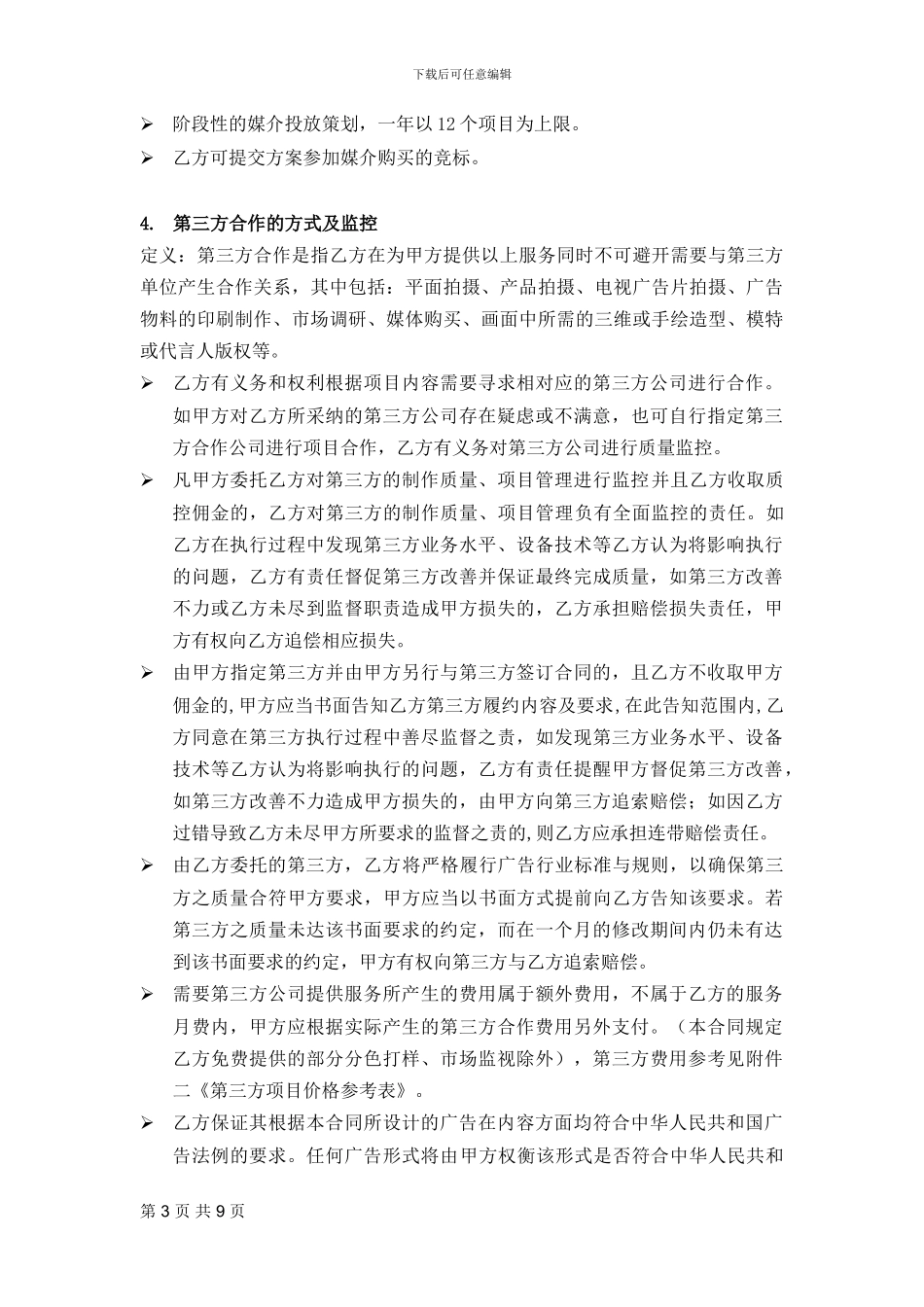 下载后可任意编辑

➢ 阶段性的媒介投放策划，一年以 12 个项目为上限。

➢ 乙方可提交方案参加媒介购买的竞标。

4. 第三方合作的方式及监控

定义：第三方合作是指乙方在为甲方提供以上服务同时不可避开需要与第三方单位产生合作关系，其中包括：平面拍摄、产品拍摄、电视广告片拍摄、广告物料的印刷制作、市场调研、媒体购买、画面中所需的三维或手绘造型、模特或代言人版权等。

➢ 乙方有义务和权利根据项目内容需要寻求相对应的第三方公司进行合作。如甲方对乙方所采纳的第三方公司存在疑虑或不满意，也可自行指定第三方合作公司进行项目合作，乙方有义务对第三方公司进行质量监控。

➢ 凡甲方委托乙方对第三方的制作质量、项目管理进行监控并且乙方收取质控佣金的，乙方对第三方的制作质量、项目管理负有全面监控的责任。如乙方在执行过程中发现第三方业务水平、设备技术等乙方认为将影响执行的问题，乙方有责任督促第三方改善并保证最终完成质量，如第三方改善不力或乙方未尽到监督职责造成甲方损失的，乙方承担赔偿损失责任，甲方有权向乙方追偿相应损失。

➢ 由甲方指定第三方并由甲方另行与第三方签订合同的，且乙方不收取甲方佣金的,甲方应当书面告知乙方第三方履约内容及要求,在此告知范围内,乙方同意在第三方执行过程中善尽监督之责，如发现第三方业务水平、设备技术等乙方认为将影响执行的问题，乙方有责任提醒甲方督促第三方改善，如第三方改善不力造成甲方损失的，由甲方向第三方追索赔偿；如因乙方过错导致乙方未尽甲方所要求的监督之责的,则乙方应承担连带赔偿责任。

➢ 由乙方委托的第三方，乙方将严格履行广告行业标准与规则，以确保第三方之质量合符甲方要求，甲方应当以书面方式提前向乙方告知该要求。若第三方之质量未达该书面要求的约定，而在一个月的修改期间内仍未有达到该书面要求的约定，甲方有权向第三方与乙方追索赔偿。

➢ 需要第三方公司提供服务所产生的费用属于额外费用，不属于乙方的服务月费内，甲方应根据实际产生的第三方合作费用另外支付。（本合同规定乙方免费提供的部分分色打样、市场监视除外），第三方费用参考见附件二《第三方项目价格参考表》。

➢ 乙方保证其根据本合同所设计的广告在内容方面均符合中华人民共和国广告法例的要求。任何广告形式将由甲方权衡该形式是否符合中华人民共和

第 3 页 共 9 页